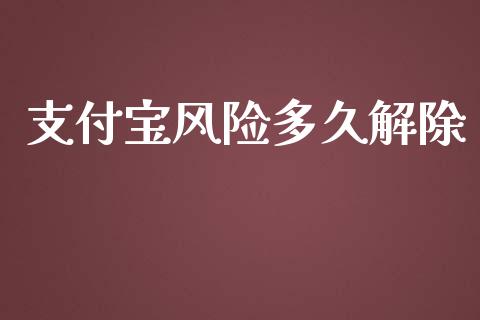 支付宝风险多久解除